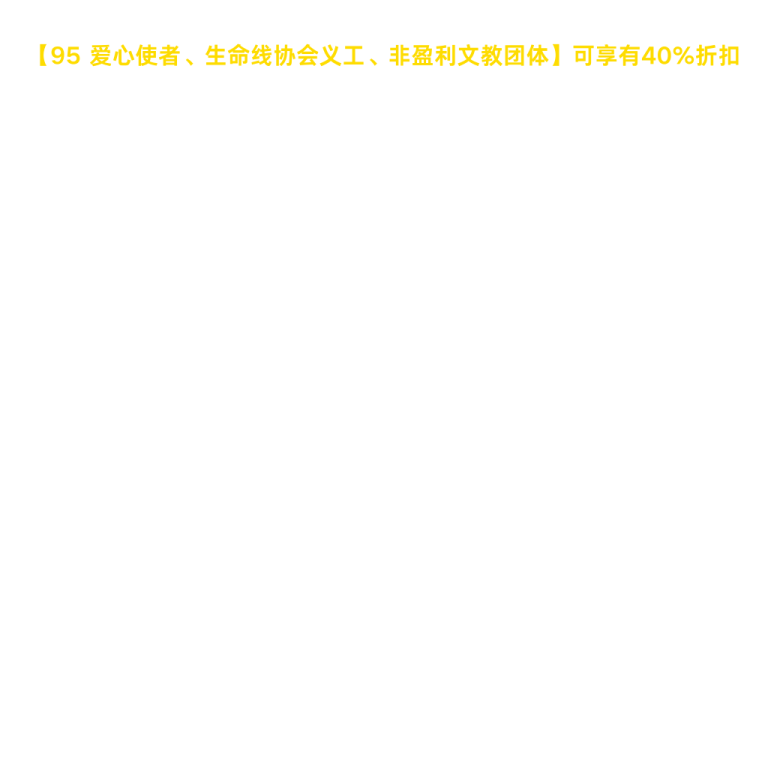 【95爱心使者、生命线协会义工、非盈利文教团体】可享有40%折扣